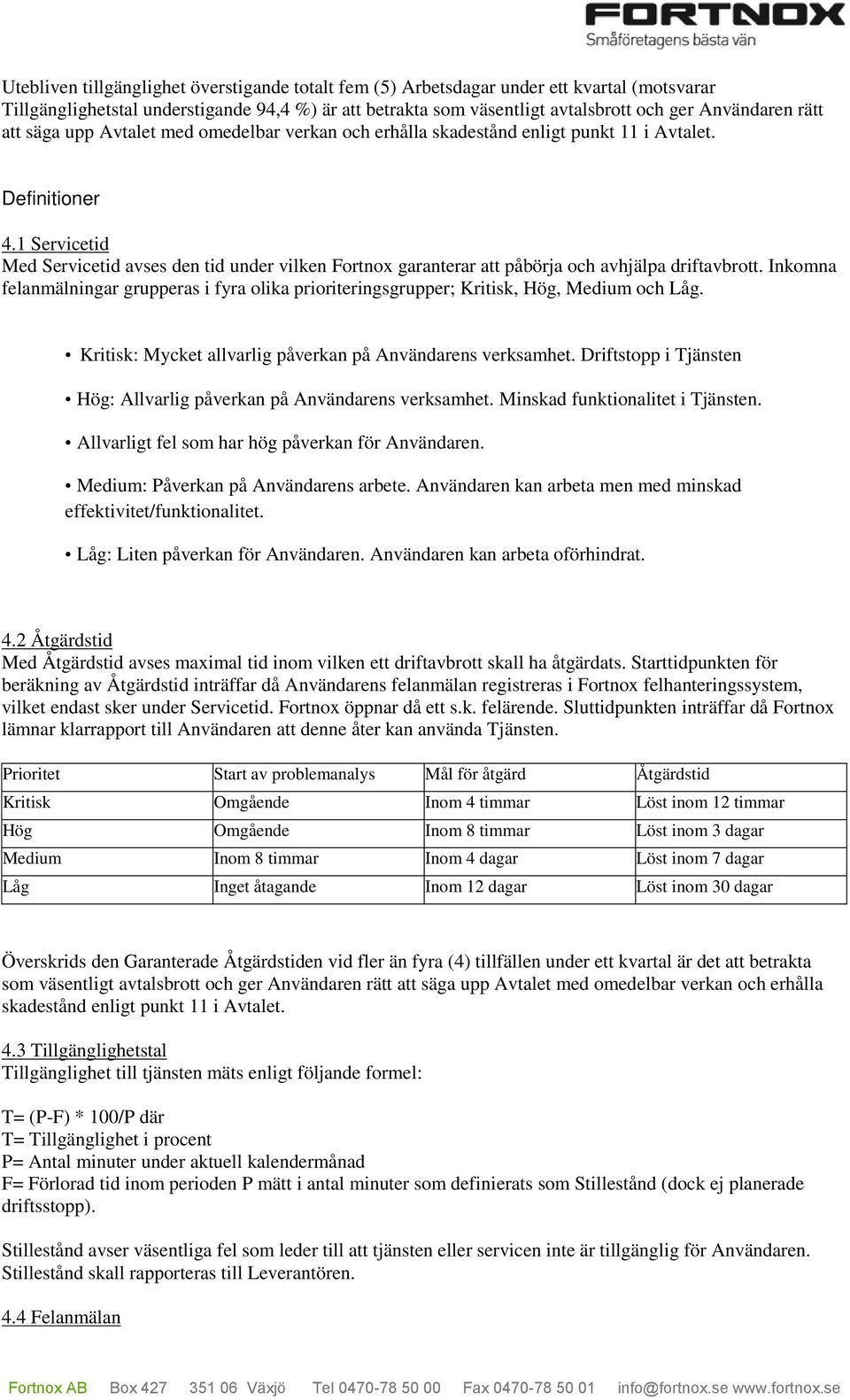 FORTNOX
Småföretagens bästa vän

Utebliven tillgänglighet överstigande totalt fem (5) Arbetsdagar under ett kvartal (motsvarar Tillgänglighetstal understigande 94,4 %) är att betrakta som väsentligt avtalsbrott och ger Användaren rätt att säga upp Avtalet med omedelbar verkan och erhålla skadestånd enligt punkt 11 i Avtalet.

Definitioner

4.1 Servicetid
Med Servicetid avses den tid under vilken Fortnox garanterar att påbörja och avhjälpa driftavbrott. Inkomna felanmälningar grupperas i fyra olika prioriteringsgrupper; Kritisk, Hög, Medium och Låg.

• Kritisk: Mycket allvarlig påverkan på Användarens verksamhet. Driftstopp i Tjänsten

• Hög: Allvarlig påverkan på Användarens verksamhet. Minskad funktionalitet i Tjänsten.

• Allvarligt fel som har hög påverkan för Användaren.

• Medium: Påverkan på Användarens arbete. Användaren kan arbeta men med minskad effektivitet/funktionalitet.

• Låg: Liten påverkan för Användaren. Användaren kan arbeta oförhindrat.

4.2 Åtgärdstid
Med Åtgärdstid avses maximal tid inom vilken ett driftavbrott skall ha åtgärdats. Starttidpunkten för beräkning av Åtgärdstid inträffar då Användarens felanmälan registreras i Fortnox felhanteringssystem, vilket endast sker under Servicetid. Fortnox öppnar då ett s.k. felärende. Sluttidpunkten inträffar då Fortnox lämnar klarrapport till Användaren att denne åter kan använda Tjänsten.

| Prioritet | Start av problemanalys | Mål för åtgärd | Åtgärdstid |
|---|---|---|---|
| Kritisk | Omgående | Inom 4 timmar | Löst inom 12 timmar |
| Hög | Omgående | Inom 8 timmar | Löst inom 3 dagar |
| Medium | Inom 8 timmar | Inom 4 dagar | Löst inom 7 dagar |
| Låg | Inget åtagande | Inom 12 dagar | Löst inom 30 dagar |

Överskrids den Garanterade Åtgärdstiden vid fler än fyra (4) tillfällen under ett kvartal är det att betrakta som väsentligt avtalsbrott och ger Användaren rätt att säga upp Avtalet med omedelbar verkan och erhålla skadestånd enligt punkt 11 i Avtalet.

4.3 Tillgänglighetstal
Tillgänglighet till tjänsten mäts enligt följande formel:

T= (P-F) * 100/P där
T= Tillgänglighet i procent
P= Antal minuter under aktuell kalendermånad
F= Förlorad tid inom perioden P mätt i antal minuter som definierats som Stillestånd (dock ej planerade driftsstopp).

Stillestånd avser väsentliga fel som leder till att tjänsten eller servicen inte är tillgänglig för Användaren. Stillestånd skall rapporteras till Leverantören.

4.4 Felanmälan

Fortnox AB Box 427 351 06 Växjö Tel 0470-78 50 00 Fax 0470-78 50 01 info@fortnox.se www.fortnox.se